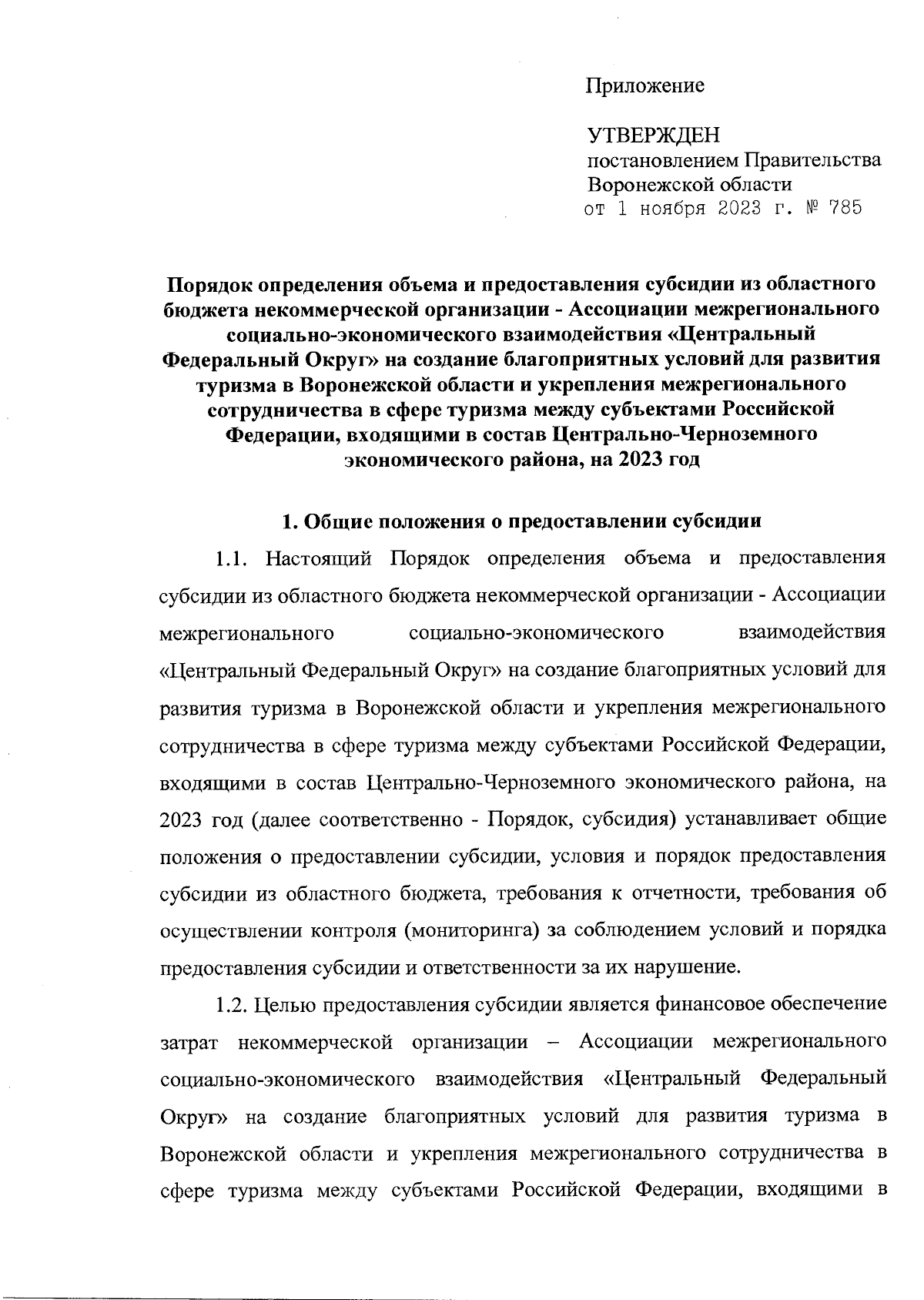 Приложение

УТВЕРЖДЕН
постановлением Правительства Воронежской области
от 1 ноября 2023 г. № 785

Порядок определения объема и предоставления субсидии из областного бюджета некоммерческой организации - Ассоциации межрегионального социально-экономического взаимодействия «Центральный Федеральный Округ» на создание благоприятных условий для развития туризма в Воронежской области и укрепления межрегионального сотрудничества в сфере туризма между субъектами Российской Федерации, входящими в состав Центрально-Черноземного экономического района, на 2023 год

1. Общие положения о предоставлении субсидии

1.1. Настоящий Порядок определения объема и предоставления субсидии из областного бюджета некоммерческой организации - Ассоциации межрегионального социально-экономического взаимодействия «Центральный Федеральный Округ» на создание благоприятных условий для развития туризма в Воронежской области и укрепления межрегионального сотрудничества в сфере туризма между субъектами Российской Федерации, входящими в состав Центрально-Черноземного экономического района, на 2023 год (далее соответственно - Порядок, субсидия) устанавливает общие положения о предоставлении субсидии, условия и порядок предоставления субсидии из областного бюджета, требования к отчетности, требования об осуществлении контроля (мониторинга) за соблюдением условий и порядка предоставления субсидии и ответственности за их нарушение.

1.2. Целью предоставления субсидии является финансовое обеспечение затрат некоммерческой организации – Ассоциации межрегионального социально-экономического взаимодействия «Центральный Федеральный Округ» на создание благоприятных условий для развития туризма в Воронежской области и укрепления межрегионального сотрудничества в сфере туризма между субъектами Российской Федерации, входящими в